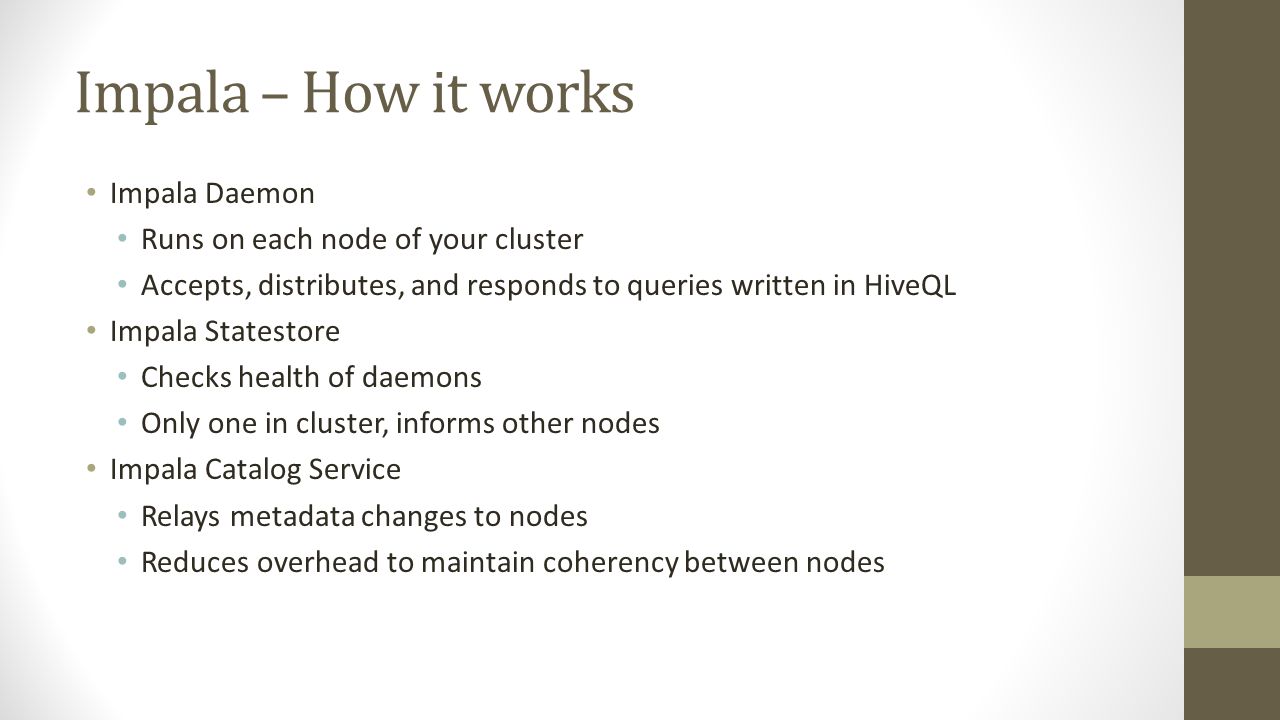 Impala – How it works

• Impala Daemon
  • Runs on each node of your cluster
  • Accepts, distributes, and responds to queries written in HiveQL
• Impala Statestore
  • Checks health of daemons
  • Only one in cluster, informs other nodes
• Impala Catalog Service
  • Relays metadata changes to nodes
  • Reduces overhead to maintain coherency between nodes